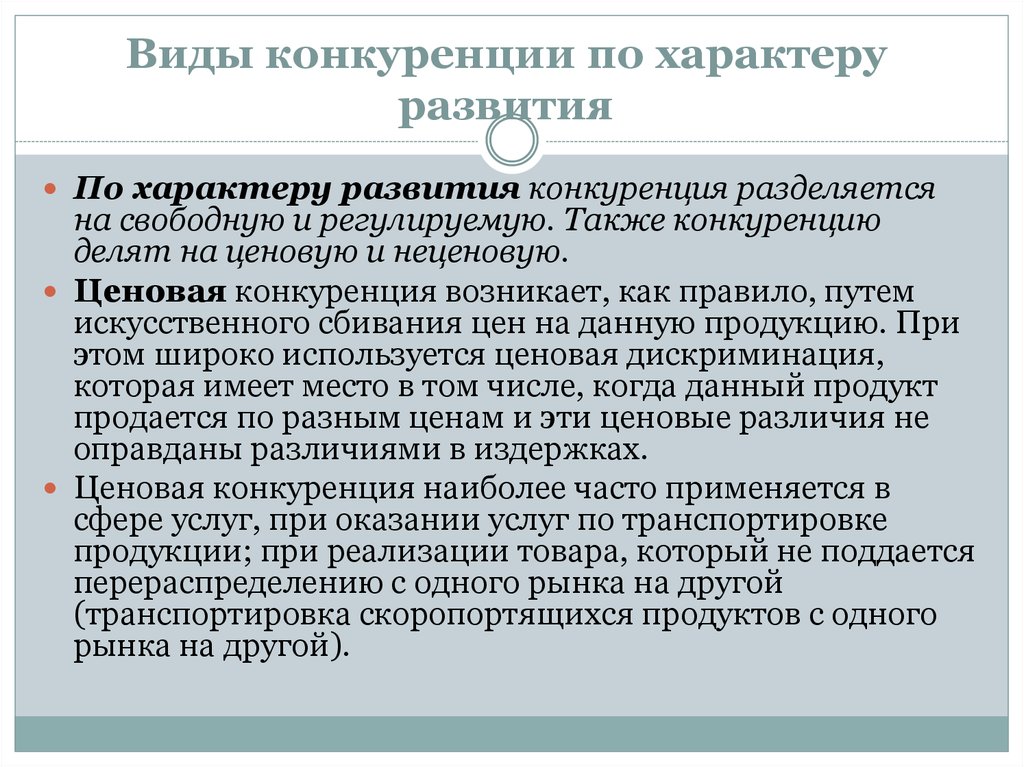 Виды конкуренции по характеру развития

По характеру развития конкуренция разделяется на свободную и регулируемую. Также конкуренцию делят на ценовую и неценовую.

Ценовая конкуренция возникает, как правило, путем искусственного сбивания цен на данную продукцию. При этом широко используется ценовая дискриминация, которая имеет место в том числе, когда данный продукт продается по разным ценам и эти ценовые различия не оправданы различиями в издержках.

Ценовая конкуренция наиболее часто применяется в сфере услуг, при оказании услуг по транспортировке продукции; при реализации товара, который не поддается перераспределению с одного рынка на другой (транспортировка скоропортящихся продуктов с одного рынка на другой).